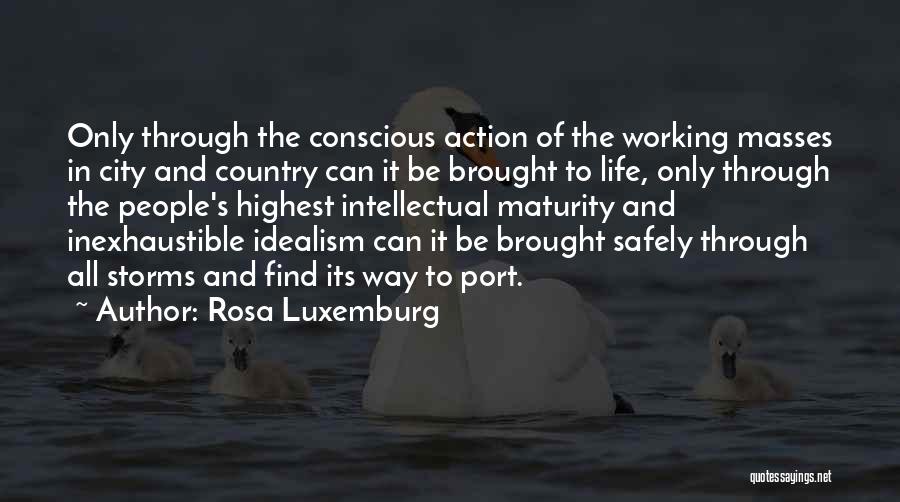 Only through the conscious action of the working masses in city and country can it be brought to life, only through the people's highest intellectual maturity and inexhaustible idealism can it be brought safely through all storms and find its way to port.

~ Author: Rosa Luxemburg

quotessayings.net